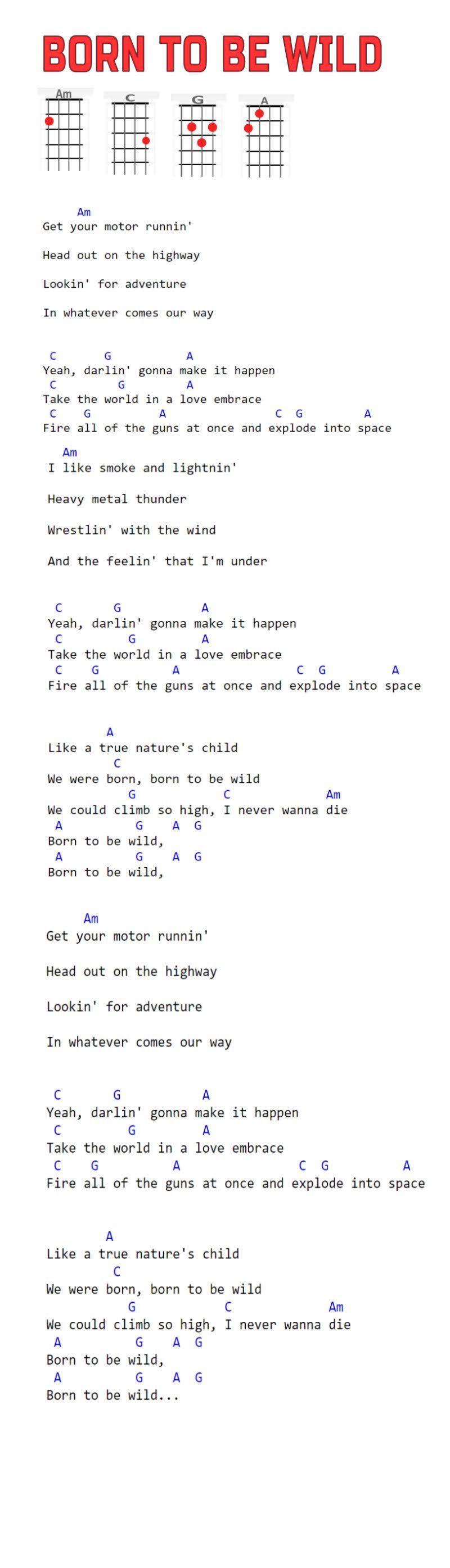 BORN TO BE WILD

Am C G A

Am
Get your motor runnin'

Head out on the highway

Lookin' for adventure

In whatever comes our way

C G A
Yeah, darlin' gonna make it happen
C G A
Take the world in a love embrace
C G A C G A
Fire all of the guns at once and explode into space

Am
I like smoke and lightnin'

Heavy metal thunder

Wrestlin' with the wind

And the feelin' that I'm under

C G A
Yeah, darlin' gonna make it happen
C G A
Take the world in a love embrace
C G A C G A
Fire all of the guns at once and explode into space

A
Like a true nature's child
C
We were born, born to be wild
G C Am
We could climb so high, I never wanna die
A G A G
Born to be wild,
A G A G
Born to be wild,

Am
Get your motor runnin'

Head out on the highway

Lookin' for adventure

In whatever comes our way

C G A
Yeah, darlin' gonna make it happen
C G A
Take the world in a love embrace
C G A C G A
Fire all of the guns at once and explode into space

A
Like a true nature's child
C
We were born, born to be wild
G C Am
We could climb so high, I never wanna die
A G A G
Born to be wild,
A G A G
Born to be wild...